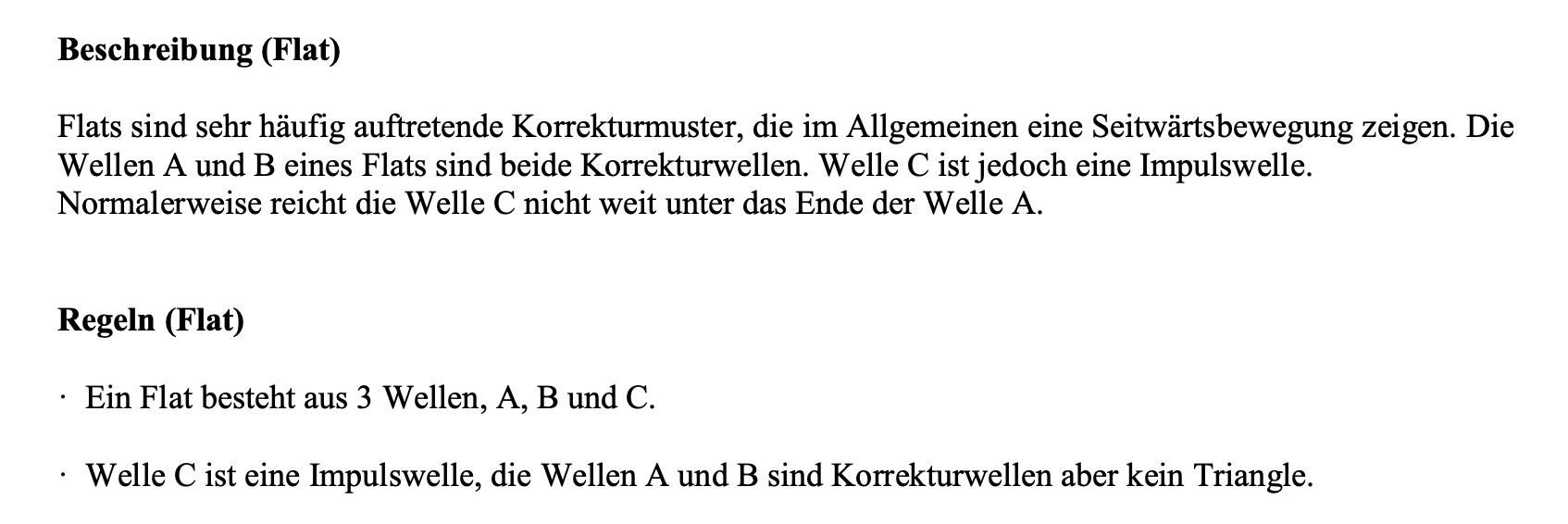 Beschreibung (Flat)

Flats sind sehr häufig auftretende Korrekturmuster, die im Allgemeinen eine Seitwärtsbewegung zeigen. Die Wellen A und B eines Flats sind beide Korrekturwellen. Welle C ist jedoch eine Impulswelle. Normalerweise reicht die Welle C nicht weit unter das Ende der Welle A.

Regeln (Flat)

• Ein Flat besteht aus 3 Wellen, A, B und C.

• Welle C ist eine Impulswelle, die Wellen A und B sind Korrekturwellen aber kein Triangle.